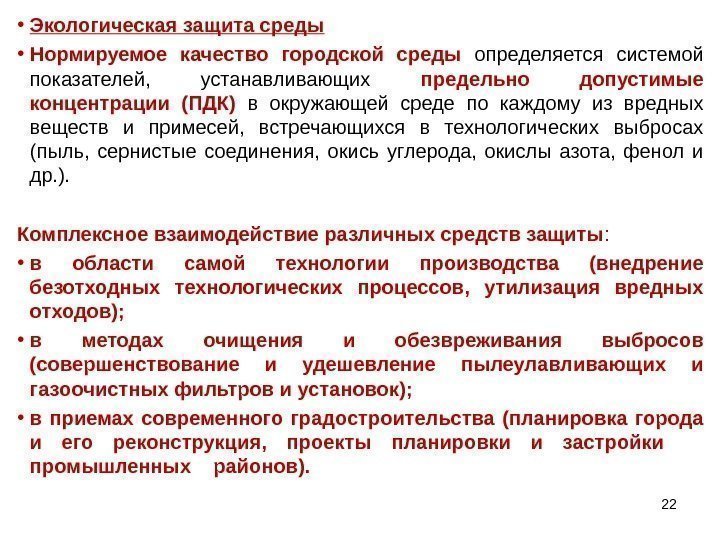 • Экологическая защита среды

• Нормируемое качество городской среды определяется системой показателей, устанавливающих предельно допустимые концентрации (ПДК) в окружающей среде по каждому из вредных веществ и примесей, встречающихся в технологических выбросах (пыль, сернистые соединения, окись углерода, окислы азота, фенол и др.).

Комплексное взаимодействие различных средств защиты:

• в области самой технологии производства (внедрение безотходных технологических процессов, утилизация вредных отходов);

• в методах очищения и обезвреживания выбросов (совершенствование и удешевление пылеулавливающих и газоочистных фильтров и установок);

• в приемах современного градостроительства (планировка города и его реконструкция, проекты планировки и застройки промышленных районов).

22